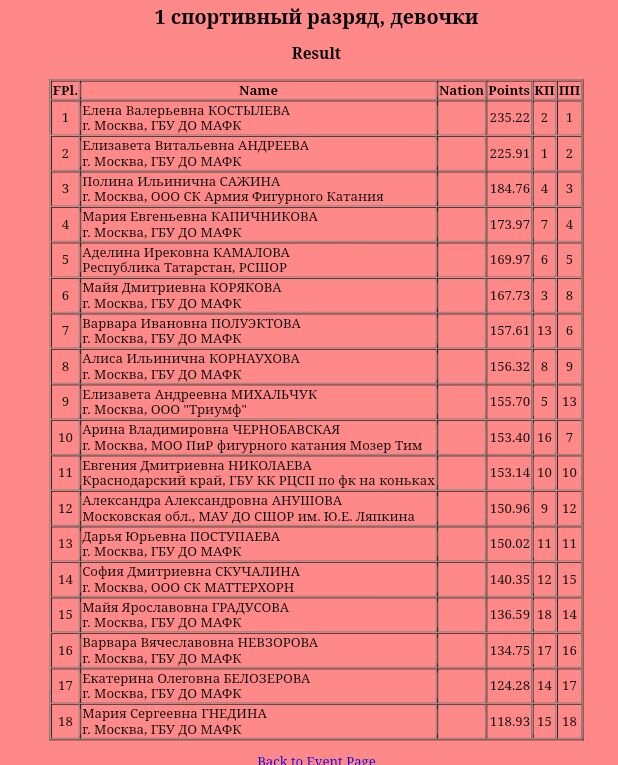 1 спортивный разряд, девочки

Result

| FPl. | Name | Nation | Points | КП | ПП |
|---|---|---|---|---|---|
| 1 | Елена Валерьевна КОСТЫЛЕВА г. Москва, ГБУ ДО МАФК | | 235.22 | 2 | 1 |
| 2 | Елизавета Витальевна АНДРЕЕВА г. Москва, ГБУ ДО МАФК | | 225.91 | 1 | 2 |
| 3 | Полина Ильинична САЖИНА г. Москва, ООО СК Армия Фигурного Катания | | 184.76 | 4 | 3 |
| 4 | Мария Евгеньевна КАПИЧНИКОВА г. Москва, ГБУ ДО МАФК | | 173.97 | 7 | 4 |
| 5 | Аделина Ирековна КАМАЛОВА Республика Татарстан, РСШОР | | 169.97 | 6 | 5 |
| 6 | Майя Дмитриевна КОРЯКОВА г. Москва, ГБУ ДО МАФК | | 167.73 | 3 | 8 |
| 7 | Варвара Ивановна ПОЛУЭКТОВА г. Москва, ГБУ ДО МАФК | | 157.61 | 13 | 6 |
| 8 | Алиса Ильинична КОРНАУХОВА г. Москва, ГБУ ДО МАФК | | 156.32 | 8 | 9 |
| 9 | Елизавета Андреевна МИХАЛЬЧУК г. Москва, ООО "Триумф" | | 155.70 | 5 | 13 |
| 10 | Арина Владимировна ЧЕРНОБАВСКАЯ г. Москва, МОО ПиР фигурного катания Мозер Тим | | 153.40 | 16 | 7 |
| 11 | Евгения Дмитриевна НИКОЛАЕВА Краснодарский край, ГБУ КК РЦСП по фк на коньках | | 153.14 | 10 | 10 |
| 12 | Александра Александровна АНУШОВА Московская обл., МАУ ДО СШОР им. Ю.Е. Ляпкина | | 150.96 | 9 | 12 |
| 13 | Дарья Юрьевна ПОСТУПАЕВА г. Москва, ГБУ ДО МАФК | | 150.02 | 11 | 11 |
| 14 | София Дмитриевна СКУЧАЛИНА г. Москва, ООО СК МАТТЕРХОРН | | 140.35 | 12 | 15 |
| 15 | Майя Ярославовна ГРАДУСОВА г. Москва, ГБУ ДО МАФК | | 136.59 | 18 | 14 |
| 16 | Варвара Вячеславовна НЕВЗОРОВА г. Москва, ГБУ ДО МАФК | | 134.75 | 17 | 16 |
| 17 | Екатерина Олеговна БЕЛОЗЕРОВА г. Москва, ГБУ ДО МАФК | | 124.28 | 14 | 17 |
| 18 | Мария Сергеевна ГНЕДИНА г. Москва, ГБУ ДО МАФК | | 118.93 | 15 | 18 |

Back to Event Page